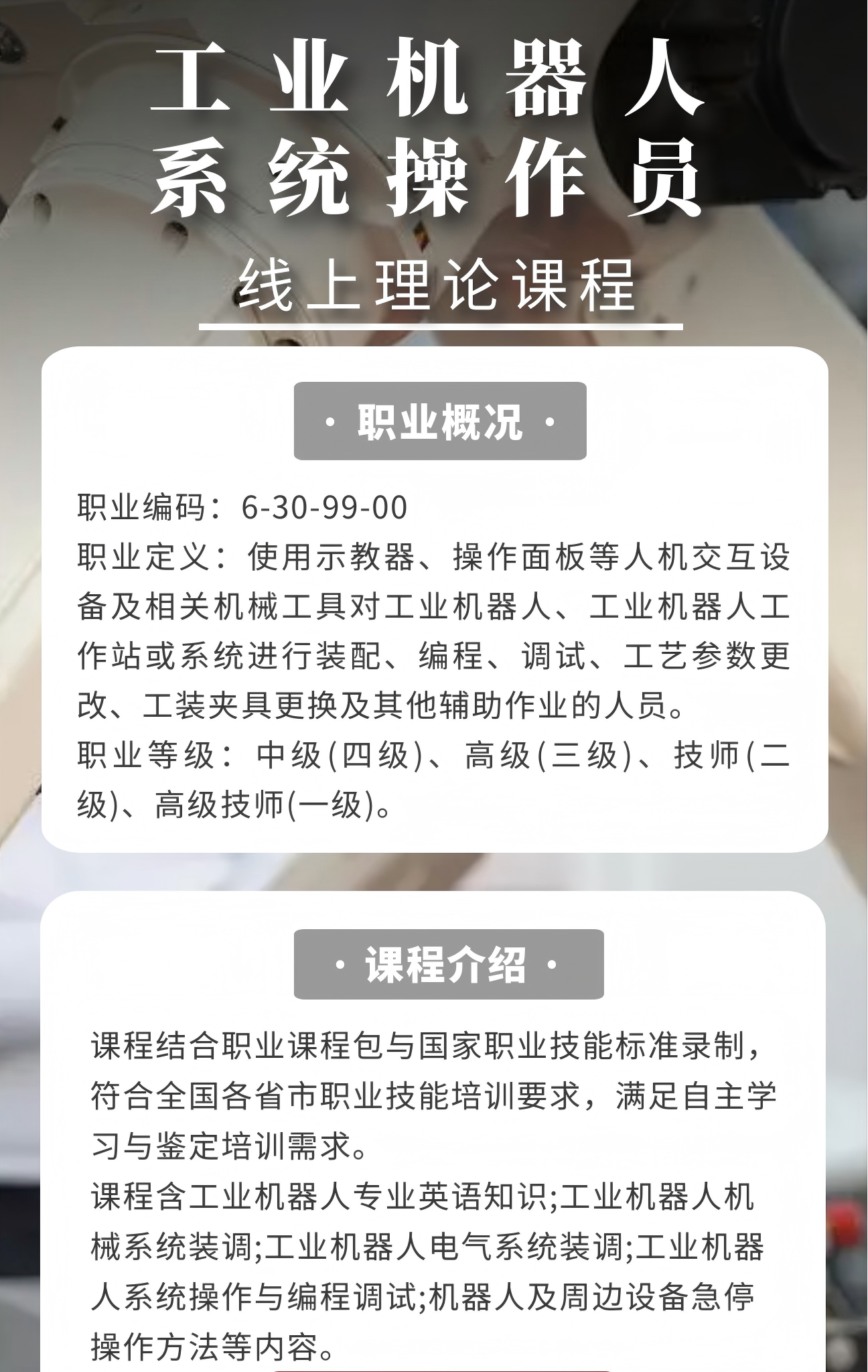 工业机器人
系统操作员

线上理论课程

· 职业概况 ·

职业编码：6-30-99-00

职业定义：使用示教器、操作面板等人机交互设备及相关机械工具对工业机器人、工业机器人工作站或系统进行装配、编程、调试、工艺参数更改、工装夹具更换及其他辅助作业的人员。

职业等级：中级(四级)、高级(三级)、技师(二级)、高级技师(一级)。

· 课程介绍 ·

课程结合职业课程包与国家职业技能标准录制，符合全国各省市职业技能培训要求，满足自主学习与鉴定培训需求。

课程含工业机器人专业英语知识;工业机器人机械系统装调;工业机器人电气系统装调;工业机器人系统操作与编程调试;机器人及周边设备急停操作方法等内容。